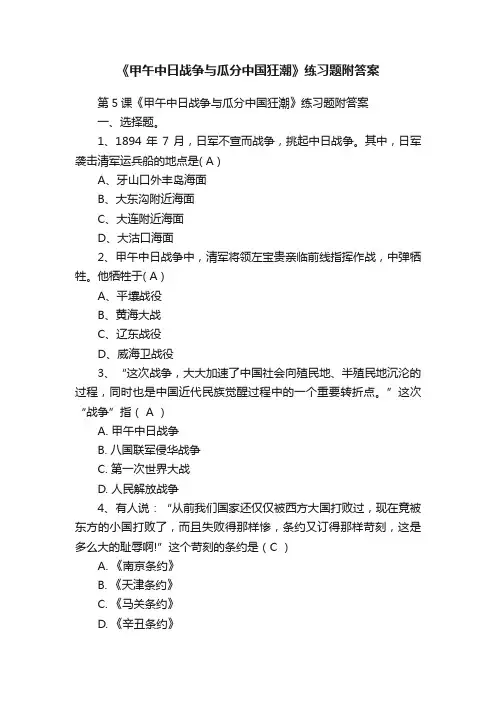 《甲午中日战争与瓜分中国狂潮》练习题附答案

第 5 课《甲午中日战争与瓜分中国狂潮》练习题附答案

一、选择题。

1、1894 年 7 月，日军不宣而战争，挑起中日战争。其中，日军袭击清军运兵船的地点是( A )

A、牙山口外丰岛海面

B、大东沟附近海面

C、大连附近海面

D、大沽口海面

2、甲午中日战争中，清军将领左宝贵亲临前线指挥作战，中弹牺牲。他牺牲于( A )

A、平壤战役

B、黄海大战

C、辽东战役

D、威海卫战役

3、“这次战争，大大加速了中国社会向殖民地、半殖民地沉沦的过程，同时也是中国近代民族觉醒过程中的一个重要转折点。”这次“战争”指（ A ）

A. 甲午中日战争

B. 八国联军侵华战争

C. 第一次世界大战

D. 人民解放战争

4、有人说：“从前我们国家还仅仅被西方大国打败过，现在竟被东方的小国打败了，而且失败得那样惨，条约又订得那样苛刻，这是多么大的耻辱啊!”这个苛刻的条约是（ C ）

A.《南京条约》

B.《天津条约》

C.《马关条约》

D.《辛丑条约》